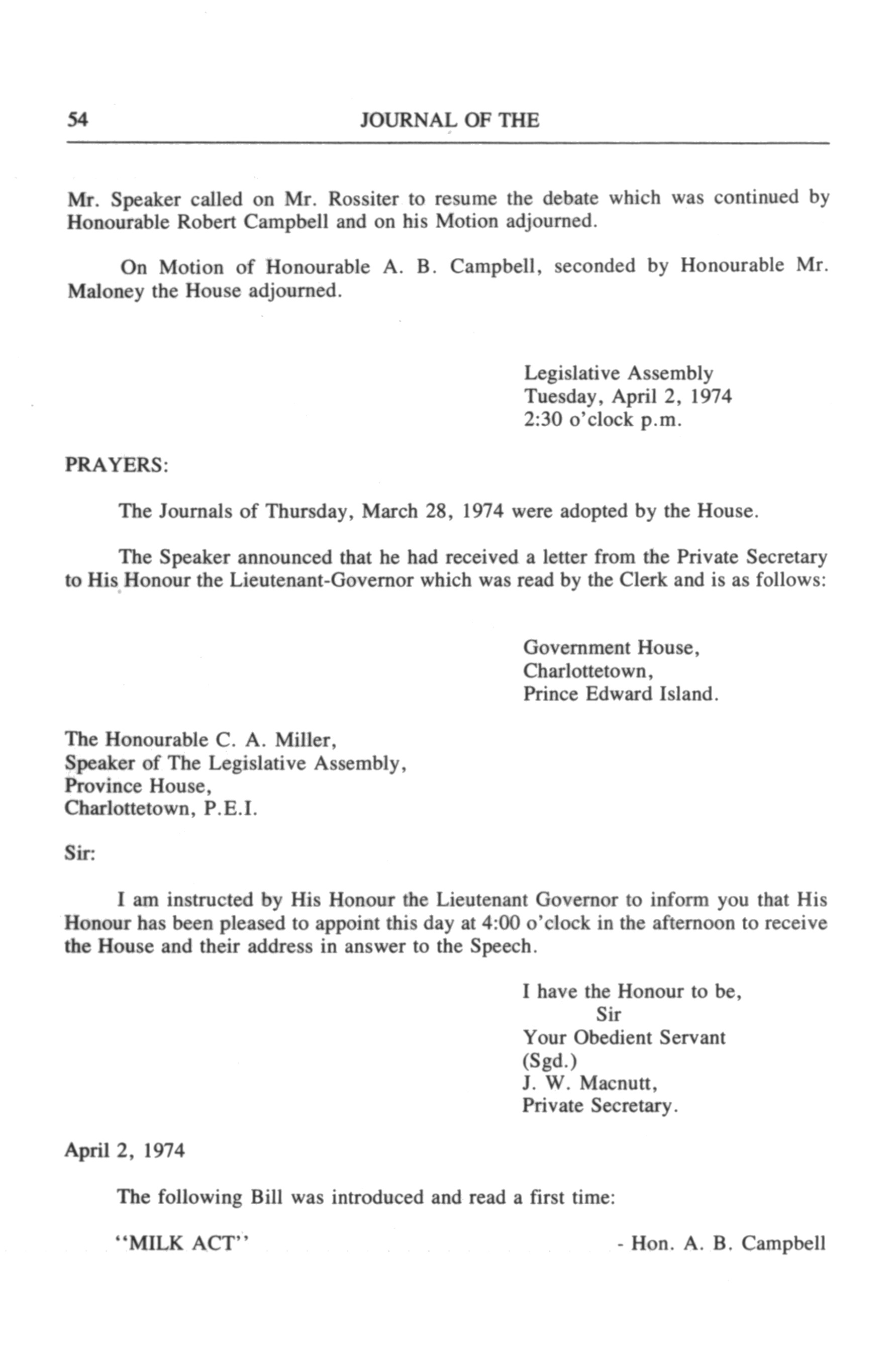 54 JOURNAL OF THE

Mr. Speaker called on Mr. Rossiter to resume the debate which was continued by Honourable Robert Campbell and on his Motion adjourned.

On Motion of Honourable A. B. Campbell, seconded by Honourable Mr. Maloney the House adjourned.

Legislative Assembly
Tuesday, April 2, 1974
2:30 o'clock p.m.

PRAYERS:

The Journals of Thursday, March 28, 1974 were adopted by the House.

The Speaker announced that he had received a letter from the Private Secretary to His Honour the Lieutenant-Governor which was read by the Clerk and is as follows:

Government House,
Charlottetown,
Prince Edward Island.

The Honourable C. A. Miller,
Speaker of The Legislative Assembly,
Province House,
Charlottetown, P.E.I.

Sir:

I am instructed by His Honour the Lieutenant Governor to inform you that His Honour has been pleased to appoint this day at 4:00 o'clock in the afternoon to receive the House and their address in answer to the Speech.

I have the Honour to be,
Sir
Your Obedient Servant
(Sgd.)
J. W. Macnutt,
Private Secretary.

April 2, 1974

The following Bill was introduced and read a first time:

"MILK ACT" - Hon. A. B. Campbell